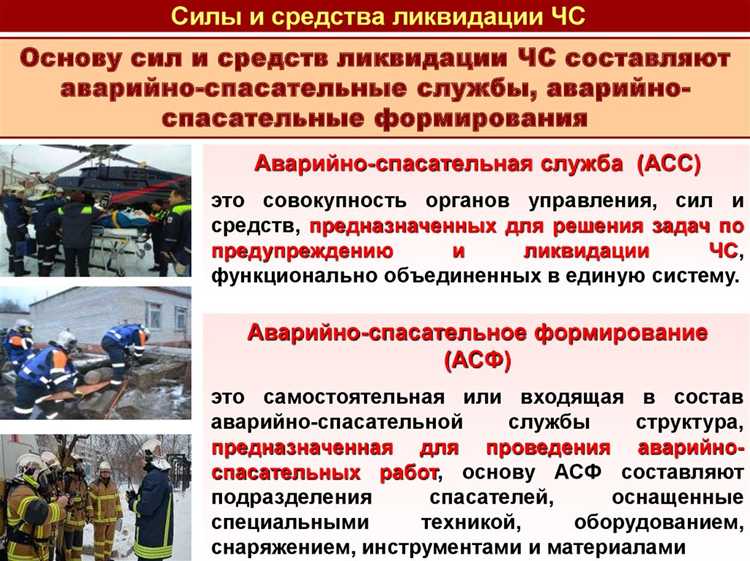 Силы и средства ликвидации ЧС

Основу сил и средств ликвидации ЧС составляют аварийно-спасательные службы, аварийно-спасательные формирования

Аварийно-спасательная служба (АСС)

это совокупность органов управления, сил и средств, предназначенных для решения задач по предупреждению и ликвидации ЧС, функционально объединенных в единую систему.

Аварийно-спасательное формирование (АСФ)

это самостоятельная или входящая в состав аварийно-спасательной службы структура, предназначенная для проведения аварийно-спасательных работ, основу АСФ составляют подразделения спасателей, оснащенные специальными техникой, оборудованием, снаряжением, инструментами и материалами